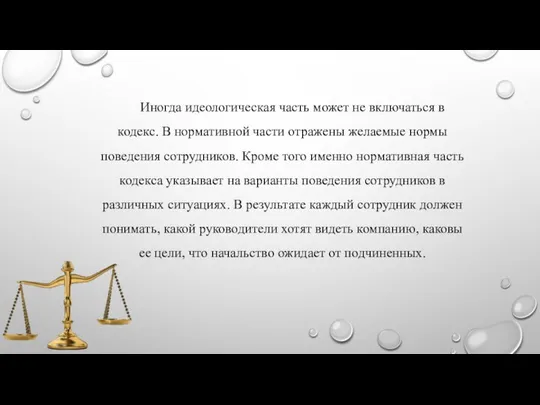 Иногда идеологическая часть может не включаться в кодекс. В нормативной части отражены желаемые нормы поведения сотрудников. Кроме того именно нормативная часть кодекса указывает на варианты поведения сотрудников в различных ситуациях. В результате каждый сотрудник должен понимать, какой руководители хотят видеть компанию, каковы ее цели, что начальство ожидает от подчиненных.